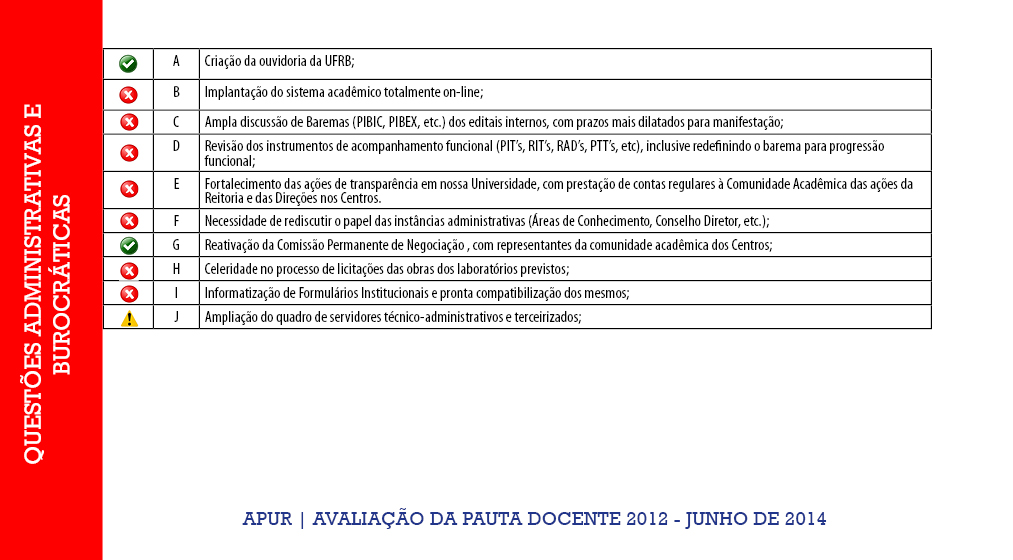 QUESTÕES ADMINISTRATIVAS E BUROCRÁTICAS

| | | |
|---|---|---|
| | A | Criação da ouvidoria da UFRB; |
| | B | Implantação do sistema acadêmico totalmente on-line; |
| | C | Ampla discussão de Baremas (PIBIC, PIBEX, etc.) dos editais internos, com prazos mais dilatados para manifestação; |
| | D | Revisão dos instrumentos de acompanhamento funcional (PIT's, RIT's, RAD's, PTT's, etc), inclusive redefinindo o barema para progressão funcional; |
| | E | Fortalecimento das ações de transparência em nossa Universidade, com prestação de contas regulares à Comunidade Acadêmica das ações da Reitoria e das Direções nos Centros. |
| | F | Necessidade de rediscutir o papel das instâncias administrativas (Áreas de Conhecimento, Conselho Diretor, etc.); |
| | G | Reativação da Comissão Permanente de Negociação , com representantes da comunidade acadêmica dos Centros; |
| | H | Celeridade no processo de licitações das obras dos laboratórios previstos; |
| | I | Informatização de Formulários Institucionais e pronta compatibilização dos mesmos; |
| | J | Ampliação do quadro de servidores técnico-administrativos e terceirizados; |

APUR | AVALIAÇÃO DA PAUTA DOCENTE 2012 - JUNHO DE 2014